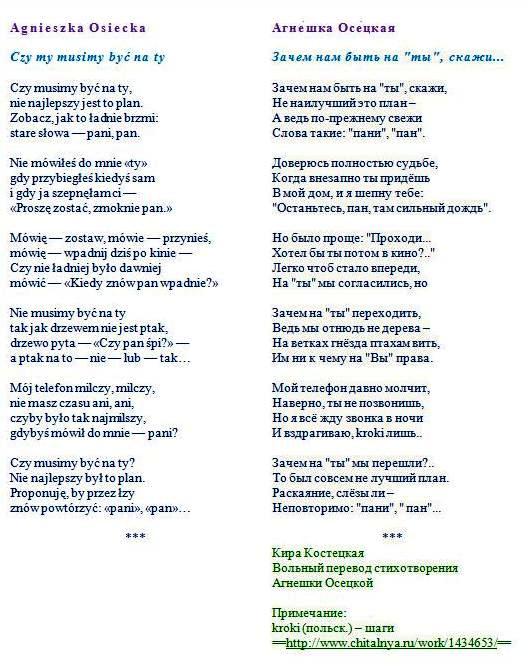 Agnieszka Osiecka

Czy my musimy być na ty

Czy musimy być na ty,
nie najlepszy jest to plan.
Zobacz, jak to ładnie brzmi:
stare słowa — pani, pan.

Nie mówiłeś do mnie «ty»
gdy przybiegłeś kiedyś sam
i gdy ja szepnęłam ci —
«Proszę zostać, zmoknie pan.»

Mówię — zostaw, mówie — przynieś,
mówię — wpadnij dziś po kinie —
Czy nie ładniej było dawniej
mówić — «Kiedy znów pan wpadnie?»

Nie musimy być na ty
tak jak drzewem nie jest ptak,
drzewo pyta — «Czy pan śpi?» —
a ptak na to — nie — lub — tak…

Mój telefon milczy, milczy,
nie masz czasu ani, ani,
czyby było tak najmilszy,
gdybyś mówił do mnie — pani?

Czy musimy być na ty?
Nie najlepszy był to plan.
Proponuję, by przez łzy
znów powtórzyć: «pani», «pan»…

***

Агнешка Осецкая

Зачем нам быть на "ты", скажи...

Зачем нам быть на "ты", скажи,
Не наилучший это план –
А ведь по-прежнему свежи
Слова такие: "пани", "пан".

Доверюсь полностью судьбе,
Когда внезапно ты придёшь
В мой дом, и я шепну тебе:
"Останьтесь, пан, там сильный дождь".

Но было проще: "Проходи...
Хотел бы ты потом в кино?.."
Легко чтоб стало впереди,
На "ты" мы согласились, но

Зачем на "ты" переходить,
Ведь мы отнюдь не дерева –
На ветках гнёзда птахам вить,
Им ни к чему на "Вы" права.

Мой телефон давно молчит,
Наверно, ты не позвонишь,
Но я всё жду звонка в ночи
И вздрагиваю, kroki лишь..

Зачем на "ты" мы перешли?..
То был совсем не лучший план.
Раскаяние, слёзы ли –
Неповторимо: "пани", " пан"...

***

Кира Костецкая
Вольный перевод стихотворения
Агнешки Осецкой

Примечание:
kroki (польск.) – шаги
==http://www.chitalnya.ru/work/1434653/==